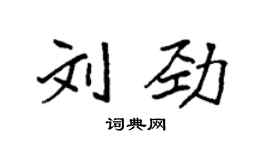 刘劲

词典网